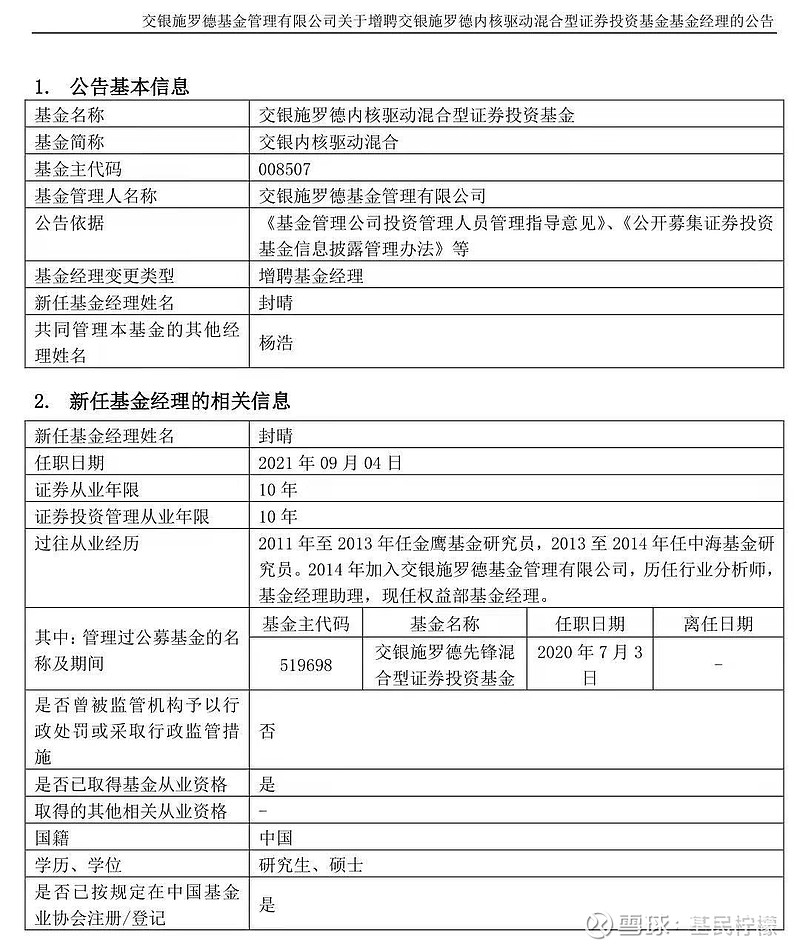 交银施罗德基金管理有限公司关于增聘交银施罗德内核驱动混合型证券投资基金基金经理的公告

1. 公告基本信息

| 基金名称 | 交银施罗德内核驱动混合型证券投资基金 |
|---|---|
| 基金简称 | 交银内核驱动混合 |
| 基金主代码 | 008507 |
| 基金管理人名称 | 交银施罗德基金管理有限公司 |
| 公告依据 | 《基金管理公司投资管理人员管理指导意见》、《公开募集证券投资基金信息披露管理办法》等 |
| 基金经理变更类型 | 增聘基金经理 |
| 新任基金经理姓名 | 封晴 |
| 共同管理本基金的其他经理姓名 | 杨浩 |

2. 新任基金经理的相关信息

| 新任基金经理姓名 | 封晴 | | | |
|---|---|---|---|---|
| 任职日期 | 2021 年 09 月 04 日 | | | |
| 证券从业年限 | 10 年 | | | |
| 证券投资管理从业年限 | 10 年 | | | |
| 过往从业经历 | 2011 年至 2013 年任金鹰基金研究员，2013 至 2014 年任中海基金研究员。2014 年加入交银施罗德基金管理有限公司，历任行业分析师，基金经理助理，现任权益部基金经理。 | | | |
| 其中：管理过公募基金的名称及期间 | 基金主代码 | 基金名称 | 任职日期 | 离任日期 |
| | 519698 | 交银施罗德先锋混合型证券投资基金 | 2020 年 7 月 3 日 | - |
| 是否曾被监管机构予以行政处罚或采取行政监管措施 | 否 | | | |
| 是否已取得基金从业资格 | 是 | | | |
| 取得的其他相关从业资格 | - | | | |
| 国籍 | 中国 | | | |
| 学历、学位 | 研究生、硕士 | | | |
| 是否已按规定在中国基金业协会注册/登记 | 是 | | | |

雪球：基民柠檬